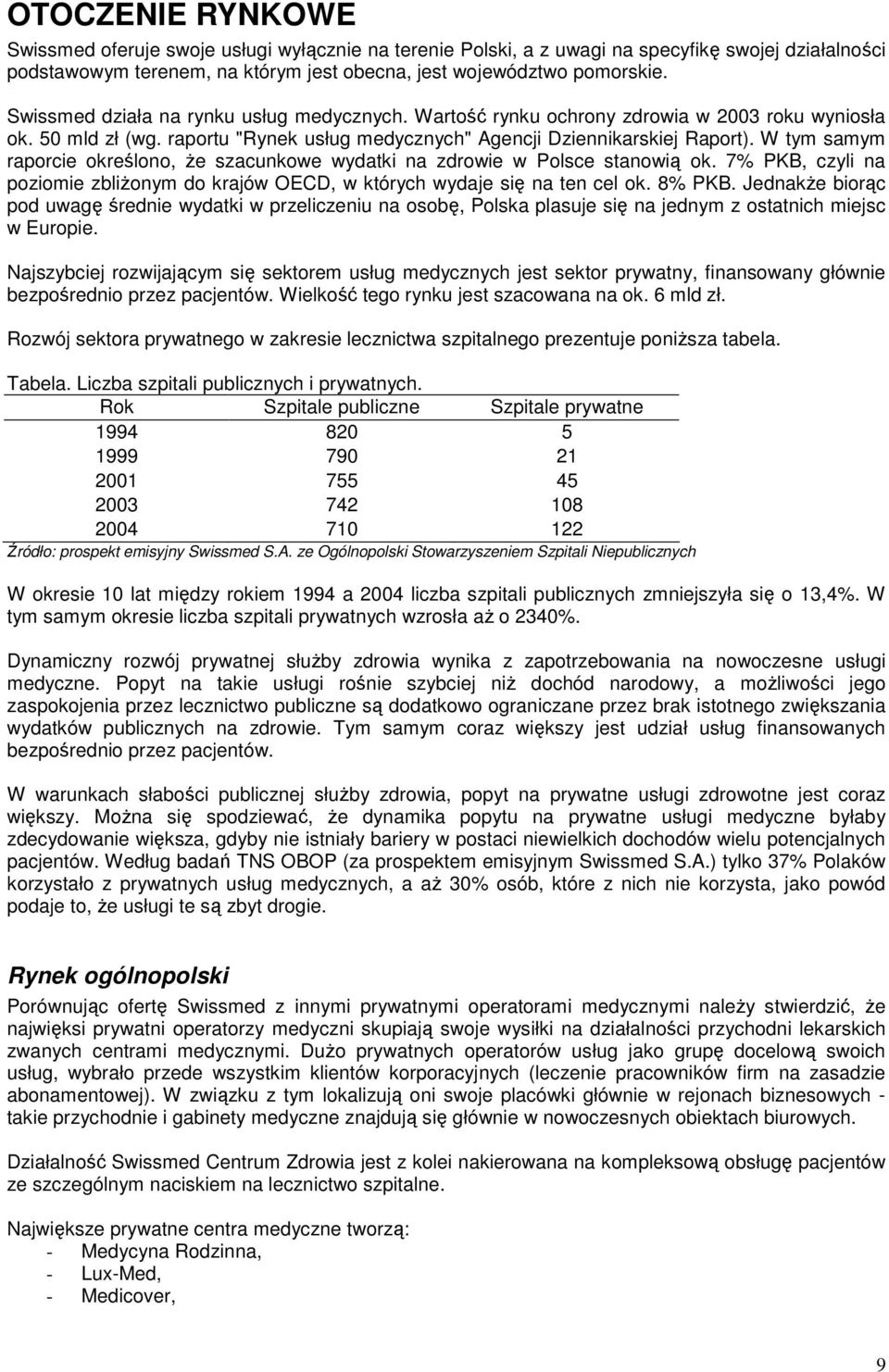 OTOCZENIE RYNKOWE

Swissmed oferuje swoje usługi wyłącznie na terenie Polski, a z uwagi na specyfikę swojej działalności podstawowym terenem, na którym jest obecna, jest województwo pomorskie.

Swissmed działa na rynku usług medycznych. Wartość rynku ochrony zdrowia w 2003 roku wyniosła ok. 50 mld zł (wg. raportu "Rynek usług medycznych" Agencji Dziennikarskiej Raport). W tym samym raporcie określono, że szacunkowe wydatki na zdrowie w Polsce stanowią ok. 7% PKB, czyli na poziomie zbliżonym do krajów OECD, w których wydaje się na ten cel ok. 8% PKB. Jednakże biorąc pod uwagę średnie wydatki w przeliczeniu na osobę, Polska plasuje się na jednym z ostatnich miejsc w Europie.

Najszybciej rozwijającym się sektorem usług medycznych jest sektor prywatny, finansowany głównie bezpośrednio przez pacjentów. Wielkość tego rynku jest szacowana na ok. 6 mld zł.

Rozwój sektora prywatnego w zakresie lecznictwa szpitalnego prezentuje poniższa tabela.

Tabela. Liczba szpitali publicznych i prywatnych.

| Rok | Szpitale publiczne | Szpitale prywatne |
|---|---|---|
| 1994 | 820 | 5 |
| 1999 | 790 | 21 |
| 2001 | 755 | 45 |
| 2003 | 742 | 108 |
| 2004 | 710 | 122 |

Źródło: prospekt emisyjny Swissmed S.A. ze Ogólnopolski Stowarzyszeniem Szpitali Niepublicznych

W okresie 10 lat między rokiem 1994 a 2004 liczba szpitali publicznych zmniejszyła się o 13,4%. W tym samym okresie liczba szpitali prywatnych wzrosła aż o 2340%.

Dynamiczny rozwój prywatnej służby zdrowia wynika z zapotrzebowania na nowoczesne usługi medyczne. Popyt na takie usługi rośnie szybciej niż dochód narodowy, a możliwości jego zaspokojenia przez lecznictwo publiczne są dodatkowo ograniczane przez brak istotnego zwiększania wydatków publicznych na zdrowie. Tym samym coraz większy jest udział usług finansowanych bezpośrednio przez pacjentów.

W warunkach słabości publicznej służby zdrowia, popyt na prywatne usługi zdrowotne jest coraz większy. Można się spodziewać, że dynamika popytu na prywatne usługi medyczne byłaby zdecydowanie większa, gdyby nie istniały bariery w postaci niewielkich dochodów wielu potencjalnych pacjentów. Według badań TNS OBOP (za prospektem emisyjnym Swissmed S.A.) tylko 37% Polaków korzystało z prywatnych usług medycznych, a aż 30% osób, które z nich nie korzysta, jako powód podaje to, że usługi te są zbyt drogie.

Rynek ogólnopolski

Porównując ofertę Swissmed z innymi prywatnymi operatorami medycznymi należy stwierdzić, że najwięksi prywatni operatorzy medyczni skupiają swoje wysiłki na działalności przychodni lekarskich zwanych centrami medycznymi. Dużo prywatnych operatorów usług jako grupę docelową swoich usług, wybrało przede wszystkim klientów korporacyjnych (leczenie pracowników firm na zasadzie abonamentowej). W związku z tym lokalizują oni swoje placówki głównie w rejonach biznesowych - takie przychodnie i gabinety medyczne znajdują się głównie w nowoczesnych obiektach biurowych.

Działalność Swissmed Centrum Zdrowia jest z kolei nakierowana na kompleksową obsługę pacjentów ze szczególnym naciskiem na lecznictwo szpitalne.

Największe prywatne centra medyczne tworzą:
- Medycyna Rodzinna,
- Lux-Med,
- Medicover,

9